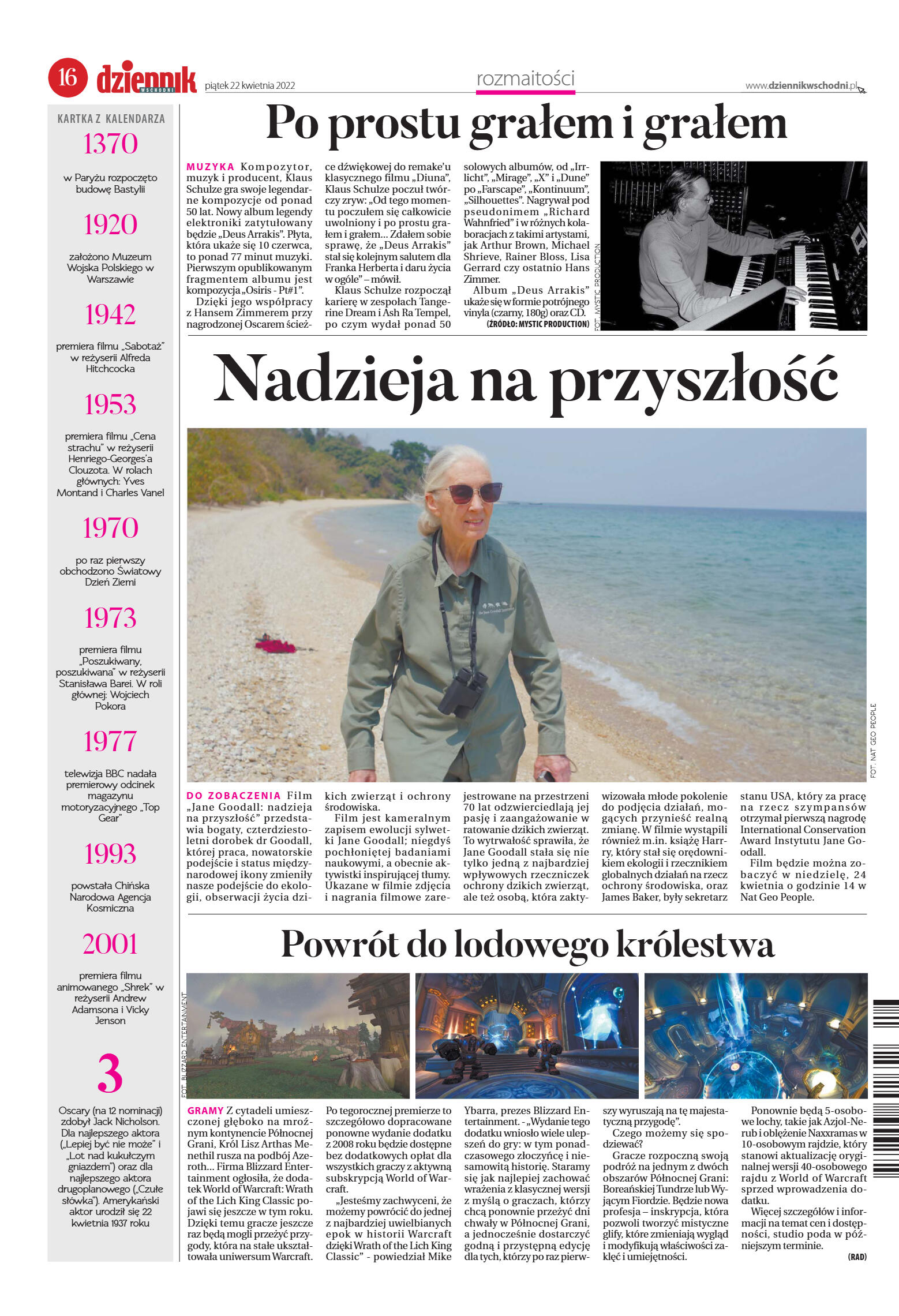 16 dziennik WSCHODNI piątek 22 kwietnia 2022

rozmaitości

www.dziennikwschodni.pl

KARTKA Z KALENDARZA

1370

w Paryżu rozpoczęto budowę Bastylii

1920

założono Muzeum Wojska Polskiego w Warszawie

1942

premiera filmu „Sabotaż" w reżyserii Alfreda Hitchcocka

1953

premiera filmu „Cena strachu" w reżyserii Henriego-Georges'a Clouzota. W rolach głównych: Yves Montand i Charles Vanel

1970

po raz pierwszy obchodzono Światowy Dzień Ziemi

1973

premiera filmu „Poszukiwany, poszukiwana" w reżyserii Stanisława Barei. W roli głównej: Wojciech Pokora

1977

telewizja BBC nadała premierowy odcinek magazynu motoryzacyjnego „Top Gear"

1993

powstała Chińska Narodowa Agencja Kosmiczna

2001

premiera filmu animowanego „Shrek" w reżyserii Andrew Adamsona i Vicky Jenson

3

Oscary (na 12 nominacji) zdobył Jack Nicholson. Dla najlepszego aktora („Lepiej być nie może" i „Lot nad kukułczym gniazdem") oraz dla najlepszego aktora drugoplanowego („Czułe słówka"). Amerykański aktor urodził się 22 kwietnia 1937 roku

Po prostu grałem i grałem

MUZYKA Kompozytor, muzyk i producent, Klaus Schulze gra swoje legendarne kompozycje od ponad 50 lat. Nowy album legendy elektroniki zatytułowany będzie „Deus Arrakis". Płyta, która ukaże się 10 czerwca, to ponad 77 minut muzyki. Pierwszym opublikowanym fragmentem albumu jest kompozycja „Osiris - Pt#1".

Dzięki jego współpracy z Hansem Zimmerem przy nagrodzonej Oscarem ścieżce dźwiękowej do remake'u klasycznego filmu „Diuna", Klaus Schulze poczuł twórczy zryw: „Od tego momentu poczułem się całkowicie uwolniony i po prostu grałem i grałem... Zdałem sobie sprawę, że „Deus Arrakis" stał się kolejnym salutem dla Franka Herberta i daru życia w ogóle" – mówił.

Klaus Schulze rozpoczął karierę w zespołach Tangerine Dream i Ash Ra Tempel, po czym wydał ponad 50 solowych albumów, od „Irrlicht", „Mirage", „X" i „Dune" po „Farscape", „Kontinuum", „Silhouettes". Nagrywał pod pseudonimem „Richard Wahnfried" i w różnych kolaboracjach z takimi artystami, jak Arthur Brown, Michael Shrieve, Rainer Bloss, Lisa Gerrard czy ostatnio Hans Zimmer.

Album „Deus Arrakis" ukaże się w formie potrójnego vinyla (czarny, 180g) oraz CD.

(ŹRÓDŁO: MYSTIC PRODUCTION)

FOT. MYSTIC PRODUCTION

Nadzieja na przyszłość

FOT. NAT GEO PEOPLE

DO ZOBACZENIA Film „Jane Goodall: nadzieja na przyszłość" przedstawia bogaty, czterdziestoletni dorobek dr Goodall, której praca, nowatorskie podejście i status międzynarodowej ikony zmieniły nasze podejście do ekologii, obserwacji życia dzikich zwierząt i ochrony środowiska.

Film jest kameralnym zapisem ewolucji sylwetki Jane Goodall; niegdyś pochłoniętej badaniami naukowymi, a obecnie aktywistki inspirującej tłumy. Ukazane w filmie zdjęcia i nagrania filmowe zarejestrowane na przestrzeni 70 lat odzwierciedlają jej pasję i zaangażowanie w ratowanie dzikich zwierząt. To wytrwałość sprawiła, że Jane Goodall stała się nie tylko jedną z najbardziej wpływowych rzeczniczek ochrony dzikich zwierząt, ale też osobą, która zaktywizowała młode pokolenie do podjęcia działań, mogących przynieść realną zmianę. W filmie wystąpili również m.in. książę Harry, który stał się orędownikiem ekologii i rzecznikiem globalnych działań na rzecz ochrony środowiska, oraz James Baker, były sekretarz stanu USA, który za pracę na rzecz szympansów otrzymał pierwszą nagrodę International Conservation Award Instytutu Jane Goodall.

Film będzie można zobaczyć w niedzielę, 24 kwietnia o godzinie 14 w Nat Geo People.

Powrót do lodowego królestwa

FOT. BLIZZARD ENTERTAINMENT

GRAMY Z cytadeli umieszczonej głęboko na mroźnym kontynencie Północnej Grani, Król Lisz Arthas Menethil rusza na podbój Azeroth... Firma Blizzard Entertainment ogłosiła, że dodatek World of Warcraft: Wrath of the Lich King Classic pojawi się jeszcze w tym roku. Dzięki temu gracze jeszcze raz będą mogli przeżyć przygody, która na stałe ukształtowała uniwersum Warcraft.

Po tegorocznej premierze to szczegółowo dopracowane ponowne wydanie dodatku z 2008 roku będzie dostępne bez dodatkowych opłat dla wszystkich graczy z aktywną subskrypcją World of Warcraft.

„Jesteśmy zachwyceni, że możemy powrócić do jednej z najbardziej uwielbianych epok w historii Warcraft dzięki Wrath of the Lich King Classic" - powiedział Mike Ybarra, prezes Blizzard Entertainment. - „Wydanie tego dodatku wniosło wiele ulepszeń do gry: w tym ponadczasowego złoczyńcę i niesamowitą historię. Staramy się jak najlepiej zachować wrażenia z klasycznej wersji z myślą o graczach, którzy chcą ponownie przeżyć dni chwały w Północnej Grani, a jednocześnie dostarczyć godną i przystępną edycję dla tych, którzy po raz pierwszy wyruszają na tę majestatyczną przygodę".

Czego możemy się spodziewać?

Gracze rozpoczną swoją podróż na jednym z dwóch obszarów Północnej Grani: Boreańskiej Tundrze lub Wyjącym Fiordzie. Będzie nowa profesja – inskrypcja, która pozwoli tworzyć mistyczne glify, które zmieniają wygląd i modyfikują właściwości zaklęć i umiejętności.

Ponownie będą 5-osobowe lochy, takie jak Azjol-Nerub i oblężenie Naxxramas w 10-osobowym rajdzie, który stanowi aktualizację oryginalnej wersji 40-osobowego rajdu z World of Warcraft sprzed wprowadzenia dodatku.

Więcej szczegółów i informacji na temat cen i dostępności, studio poda w późniejszym terminie.

(RAD)